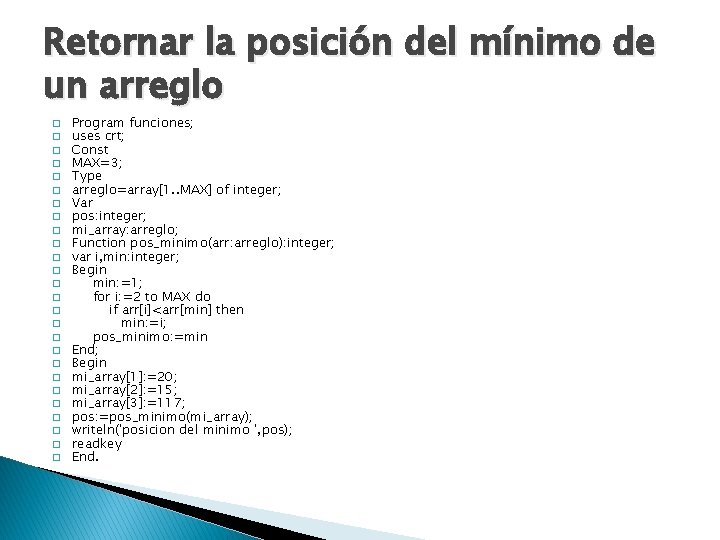 Retornar la posición del mínimo de un arreglo

Program funciones;
uses crt;
Const
MAX=3;
Type
arreglo=array[1..MAX] of integer;
Var
pos:integer;
mi_array:arreglo;
Function pos_minimo(arr:arreglo):integer;
var i,min:integer;
Begin
min:=1;
for i:=2 to MAX do
if arr[i]<arr[min] then
min:=i;
pos_minimo:=min
End;
Begin
mi_array[1]:=20;
mi_array[2]:=15;
mi_array[3]:=117;
pos:=pos_minimo(mi_array);
writeln('posicion del minimo ',pos);
readkey
End.